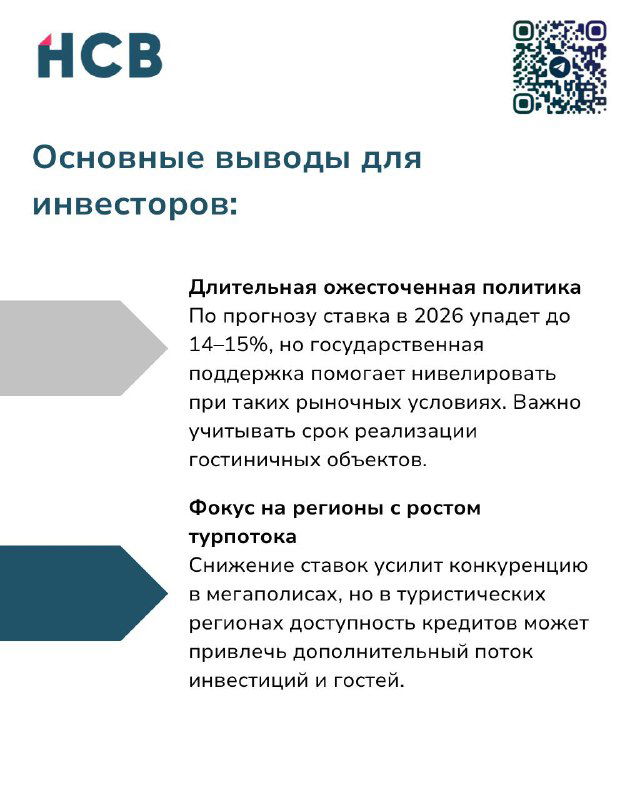 НСВ

Основные выводы для инвесторов:

Длительная ожесточенная политика
По прогнозу ставка в 2026 упадет до 14–15%, но государственная поддержка помогает нивелировать при таких рыночных условиях. Важно учитывать срок реализации гостиничных объектов.

Фокус на регионы с ростом турпотока
Снижение ставок усилит конкуренцию в мегаполисах, но в туристических регионах доступность кредитов может привлечь дополнительный поток инвестиций и гостей.